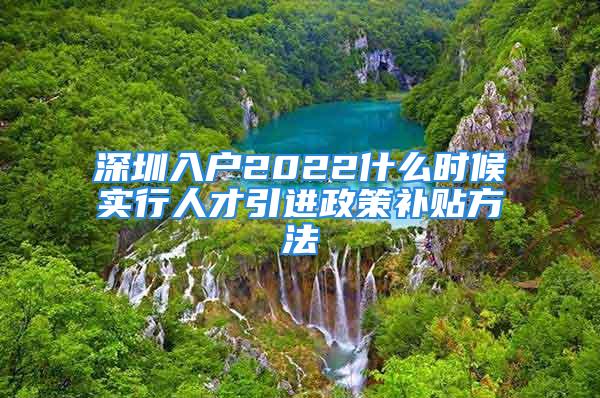 深圳入户2022什么时候实行人才引进政策补贴方法